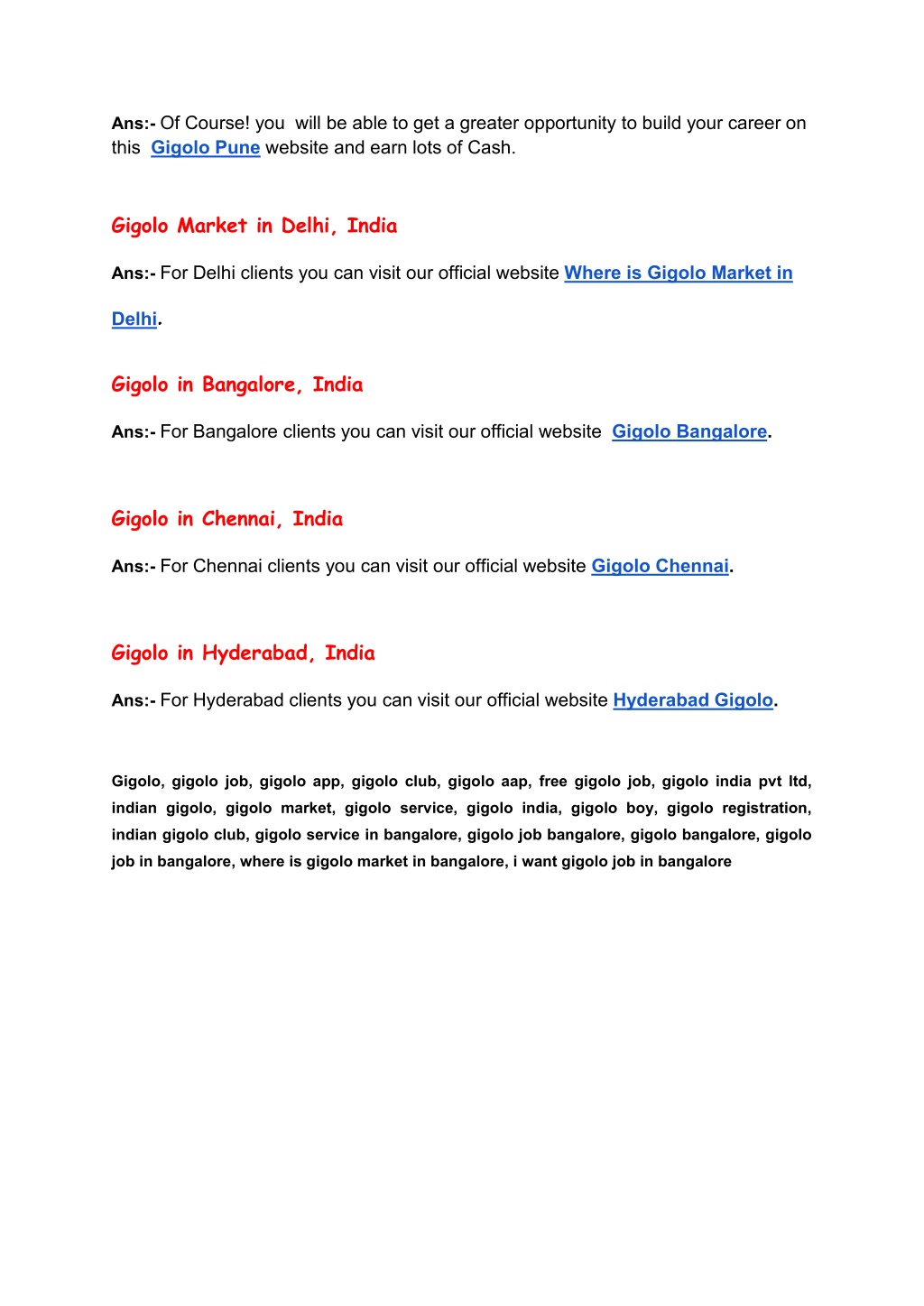 Ans:- Of Course! you will be able to get a greater opportunity to build your career on this Gigolo Pune website and earn lots of Cash.

Gigolo Market in Delhi, India

Ans:- For Delhi clients you can visit our official website Where is Gigolo Market in Delhi.

Gigolo in Bangalore, India

Ans:- For Bangalore clients you can visit our official website Gigolo Bangalore.

Gigolo in Chennai, India

Ans:- For Chennai clients you can visit our official website Gigolo Chennai.

Gigolo in Hyderabad, India

Ans:- For Hyderabad clients you can visit our official website Hyderabad Gigolo.

Gigolo, gigolo job, gigolo app, gigolo club, gigolo aap, free gigolo job, gigolo india pvt ltd, indian gigolo, gigolo market, gigolo service, gigolo india, gigolo boy, gigolo registration, indian gigolo club, gigolo service in bangalore, gigolo job bangalore, gigolo bangalore, gigolo job in bangalore, where is gigolo market in bangalore, i want gigolo job in bangalore